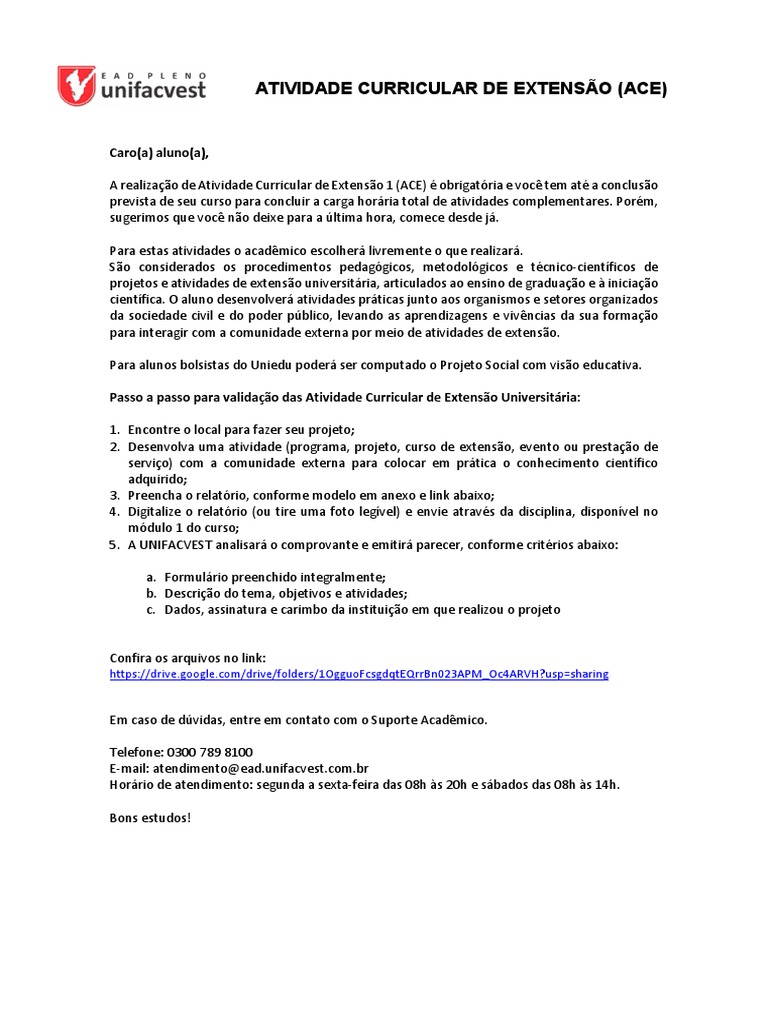 EAD PLENO
unifacvest

ATIVIDADE CURRICULAR DE EXTENSÃO (ACE)

Caro(a) aluno(a),

A realização de Atividade Curricular de Extensão 1 (ACE) é obrigatória e você tem até a conclusão prevista de seu curso para concluir a carga horária total de atividades complementares. Porém, sugerimos que você não deixe para a última hora, comece desde já.

Para estas atividades o acadêmico escolherá livremente o que realizará.
São considerados os procedimentos pedagógicos, metodológicos e técnico-científicos de projetos e atividades de extensão universitária, articulados ao ensino de graduação e à iniciação científica. O aluno desenvolverá atividades práticas junto aos organismos e setores organizados da sociedade civil e do poder público, levando as aprendizagens e vivências da sua formação para interagir com a comunidade externa por meio de atividades de extensão.

Para alunos bolsistas do Uniedu poderá ser computado o Projeto Social com visão educativa.

Passo a passo para validação das Atividade Curricular de Extensão Universitária:

1. Encontre o local para fazer seu projeto;
2. Desenvolva uma atividade (programa, projeto, curso de extensão, evento ou prestação de serviço) com a comunidade externa para colocar em prática o conhecimento científico adquirido;
3. Preencha o relatório, conforme modelo em anexo e link abaixo;
4. Digitalize o relatório (ou tire uma foto legível) e envie através da disciplina, disponível no módulo 1 do curso;
5. A UNIFACVEST analisará o comprovante e emitirá parecer, conforme critérios abaixo:

a. Formulário preenchido integralmente;
b. Descrição do tema, objetivos e atividades;
c. Dados, assinatura e carimbo da instituição em que realizou o projeto

Confira os arquivos no link:
https://drive.google.com/drive/folders/1OgguoFcsgdqtEQrrBn023APM_Oc4ARVH?usp=sharing

Em caso de dúvidas, entre em contato com o Suporte Acadêmico.

Telefone: 0300 789 8100
E-mail: atendimento@ead.unifacvest.com.br
Horário de atendimento: segunda a sexta-feira das 08h às 20h e sábados das 08h às 14h.

Bons estudos!